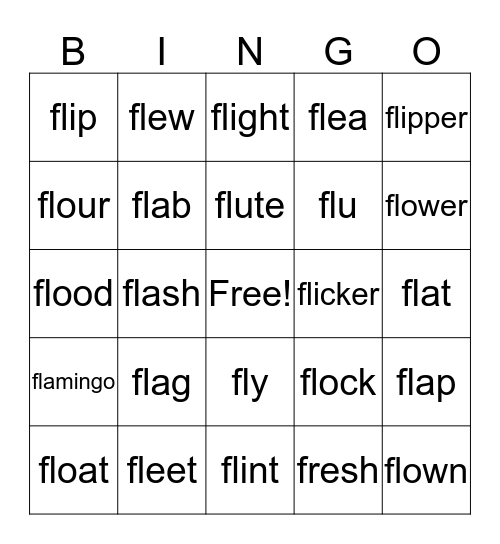 | B | I | N | G | O |
|---|---|---|---|---|
| flip | flew | flight | flea | flipper |
| flour | flab | flute | flu | flower |
| flood | flash | Free! | flicker | flat |
| flamingo | flag | fly | flock | flap |
| float | fleet | flint | fresh | flown |